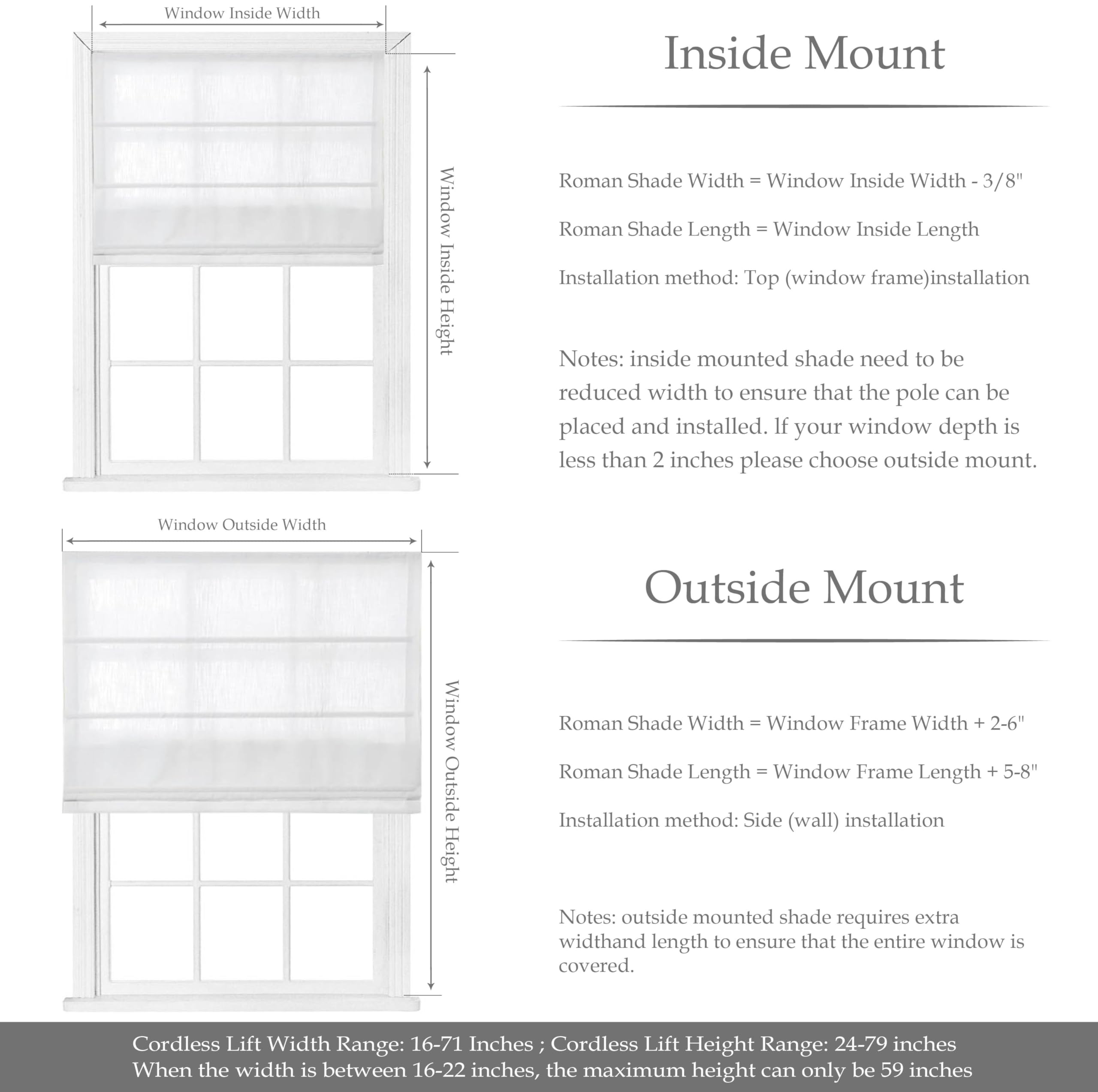 Window Inside Width

Window Inside Height

Inside Mount

Roman Shade Width = Window Inside Width - 3/8"

Roman Shade Length = Window Inside Length

Installation method: Top (window frame)installation

Notes: inside mounted shade need to be reduced width to ensure that the pole can be placed and installed. If your window depth is less than 2 inches please choose outside mount.

Window Outside Width

Window Outside Height

Outside Mount

Roman Shade Width = Window Frame Width + 2-6"

Roman Shade Length = Window Frame Length + 5-8"

Installation method: Side (wall) installation

Notes: outside mounted shade requires extra widthand length to ensure that the entire window is covered.

Cordless Lift Width Range: 16-71 Inches ; Cordless Lift Height Range: 24-79 inches
When the width is between 16-22 inches, the maximum height can only be 59 inches